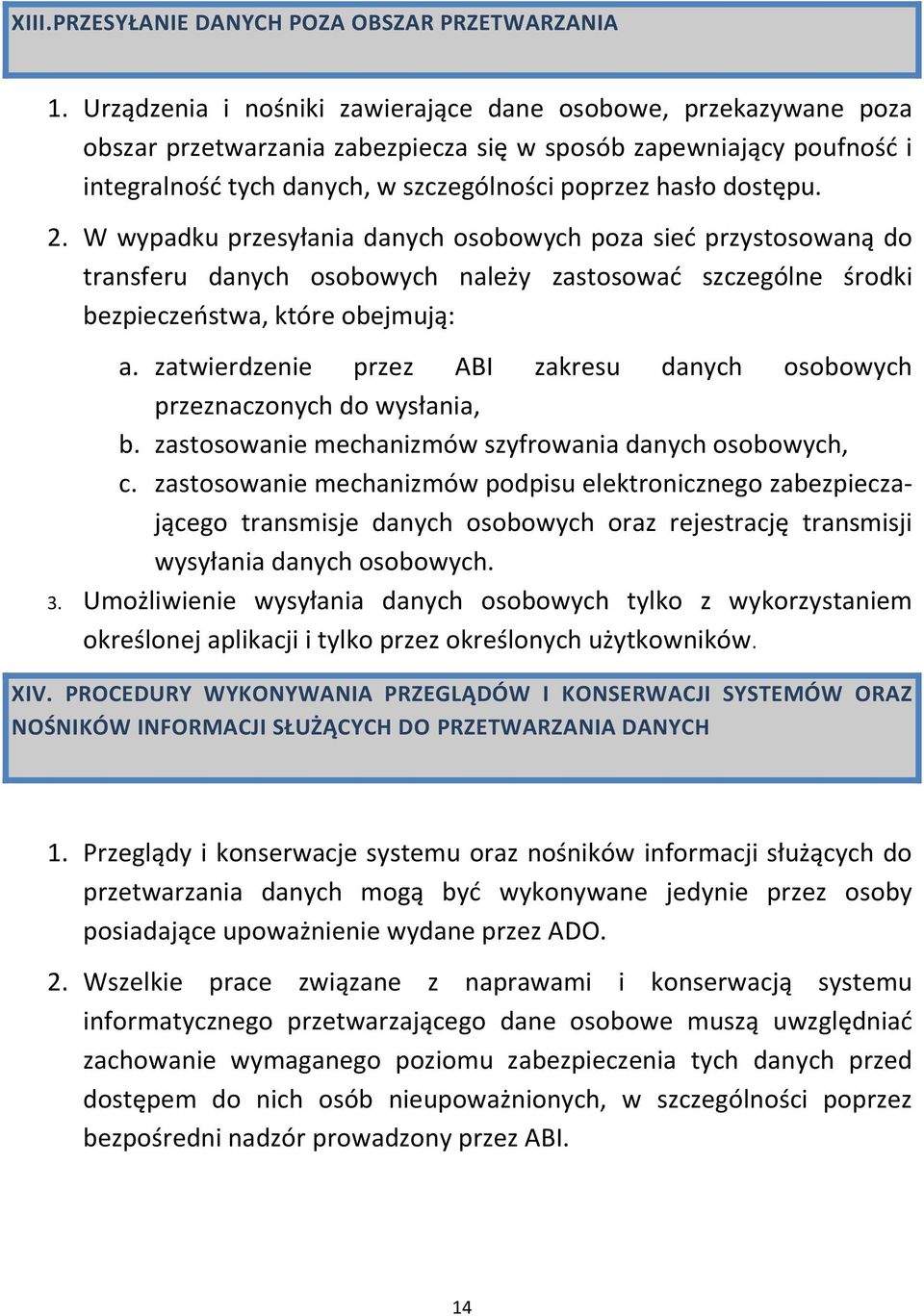 XIII.PRZESYŁANIE DANYCH POZA OBSZAR PRZETWARZANIA

1. Urządzenia i nośniki zawierające dane osobowe, przekazywane poza obszar przetwarzania zabezpiecza się w sposób zapewniający poufność i integralność tych danych, w szczególności poprzez hasło dostępu.

2. W wypadku przesyłania danych osobowych poza sieć przystosowaną do transferu danych osobowych należy zastosować szczególne środki bezpieczeństwa, które obejmują:

a. zatwierdzenie przez ABI zakresu danych osobowych przeznaczonych do wysłania,
b. zastosowanie mechanizmów szyfrowania danych osobowych,
c. zastosowanie mechanizmów podpisu elektronicznego zabezpieczającego transmisje danych osobowych oraz rejestrację transmisji wysyłania danych osobowych.

3. Umożliwienie wysyłania danych osobowych tylko z wykorzystaniem określonej aplikacji i tylko przez określonych użytkowników.

XIV. PROCEDURY WYKONYWANIA PRZEGLĄDÓW I KONSERWACJI SYSTEMÓW ORAZ NOŚNIKÓW INFORMACJI SŁUŻĄCYCH DO PRZETWARZANIA DANYCH

1. Przeglądy i konserwacje systemu oraz nośników informacji służących do przetwarzania danych mogą być wykonywane jedynie przez osoby posiadające upoważnienie wydane przez ADO.

2. Wszelkie prace związane z naprawami i konserwacją systemu informatycznego przetwarzającego dane osobowe muszą uwzględniać zachowanie wymaganego poziomu zabezpieczenia tych danych przed dostępem do nich osób nieupoważnionych, w szczególności poprzez bezpośredni nadzór prowadzony przez ABI.

14